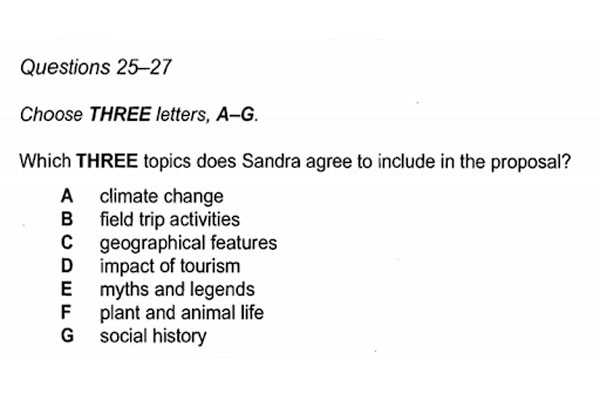 Questions 25–27

Choose THREE letters, A–G.

Which THREE topics does Sandra agree to include in the proposal?

A climate change
B field trip activities
C geographical features
D impact of tourism
E myths and legends
F plant and animal life
G social history